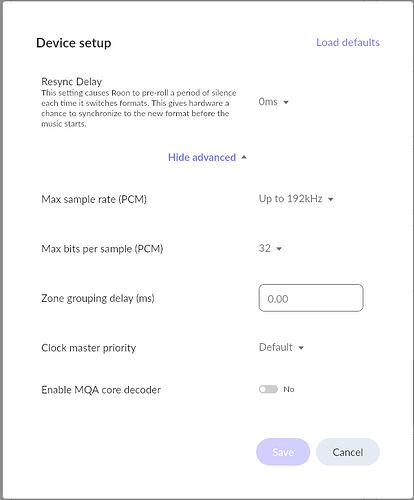 Device setup

Load defaults

Resync Delay
This setting causes Roon to pre-roll a period of silence each time it switches formats. This gives hardware a chance to synchronize to the new format before the music starts.

0ms

Hide advanced

Max sample rate (PCM)

Up to 192kHz

Max bits per sample (PCM)

32

Zone grouping delay (ms)

0.00

Clock master priority

Default

Enable MQA core decoder

No

Save

Cancel